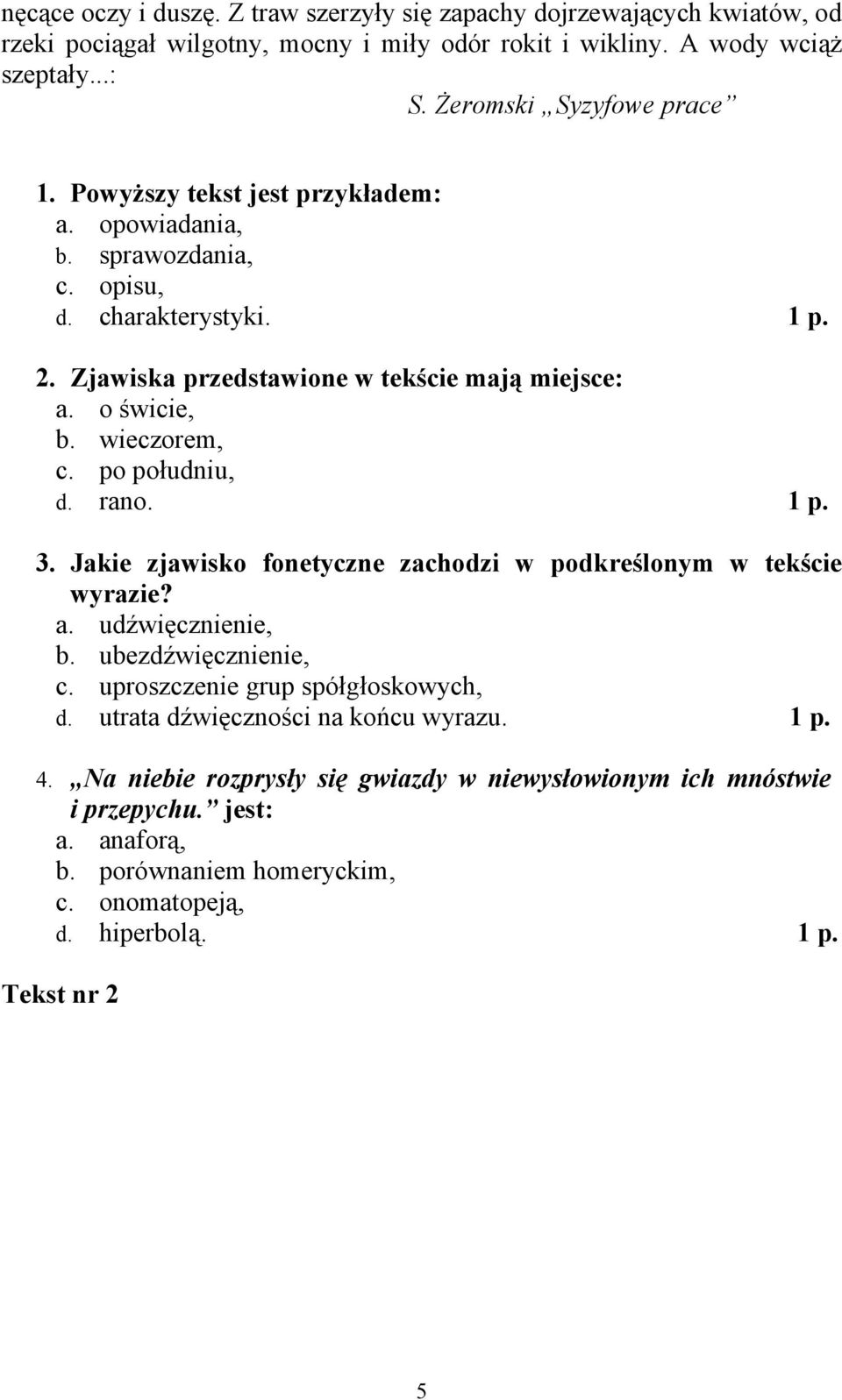 nęcące oczy i duszę. Z traw szerzyły się zapachy dojrzewających kwiatów, od rzeki pociągał wilgotny, mocny i miły odór rokit i wikliny. A wody wciąż szeptały...:

S. Żeromski „Syzyfowe prace”

1. Powyższy tekst jest przykładem:
a. opowiadania,
b. sprawozdania,
c. opisu,
d. charakterystyki. 1 p.

2. Zjawiska przedstawione w tekście mają miejsce:
a. o świcie,
b. wieczorem,
c. po południu,
d. rano. 1 p.

3. Jakie zjawisko fonetyczne zachodzi w podkreślonym w tekście wyrazie?
a. udźwięcznienie,
b. ubezdźwięcznienie,
c. uproszczenie grup spółgłoskowych,
d. utrata dźwięczności na końcu wyrazu. 1 p.

4. „Na niebie rozprysły się gwiazdy w niewysłowionym ich mnóstwie i przepychu.” jest:
a. anaforą,
b. porównaniem homeryckim,
c. onomatopeją,
d. hiperbolą. 1 p.

Tekst nr 2

5